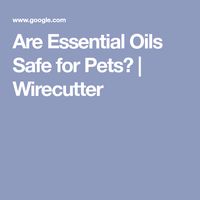 www.google.com

Are Essential Oils Safe for Pets? | Wirecutter